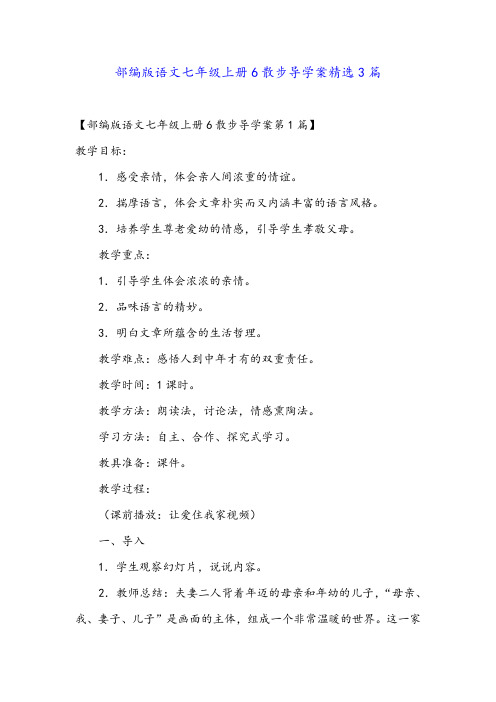 部编版语文七年级上册6散步导学案精选3篇

【部编版语文七年级上册6散步导学案第1篇】

教学目标:

1．感受亲情，体会亲人间浓重的情谊。

2．揣摩语言，体会文章朴实而又内涵丰富的语言风格。

3．培养学生尊老爱幼的情感，引导学生孝敬父母。

教学重点:

1．引导学生体会浓浓的亲情。

2．品味语言的精妙。

3．明白文章所蕴含的生活哲理。

教学难点：感悟人到中年才有的双重责任。

教学时间：1课时。

教学方法：朗读法，讨论法，情感熏陶法。

学习方法：自主、合作、探究式学习。

教具准备：课件。

教学过程:

（课前播放：让爱住我家视频）

一、导入

1．学生观察幻灯片，说说内容。

2．教师总结：夫妻二人背着年迈的母亲和年幼的儿子，“母亲、我、妻子、儿子”是画面的主体，组成一个非常温暖的世界。这一家